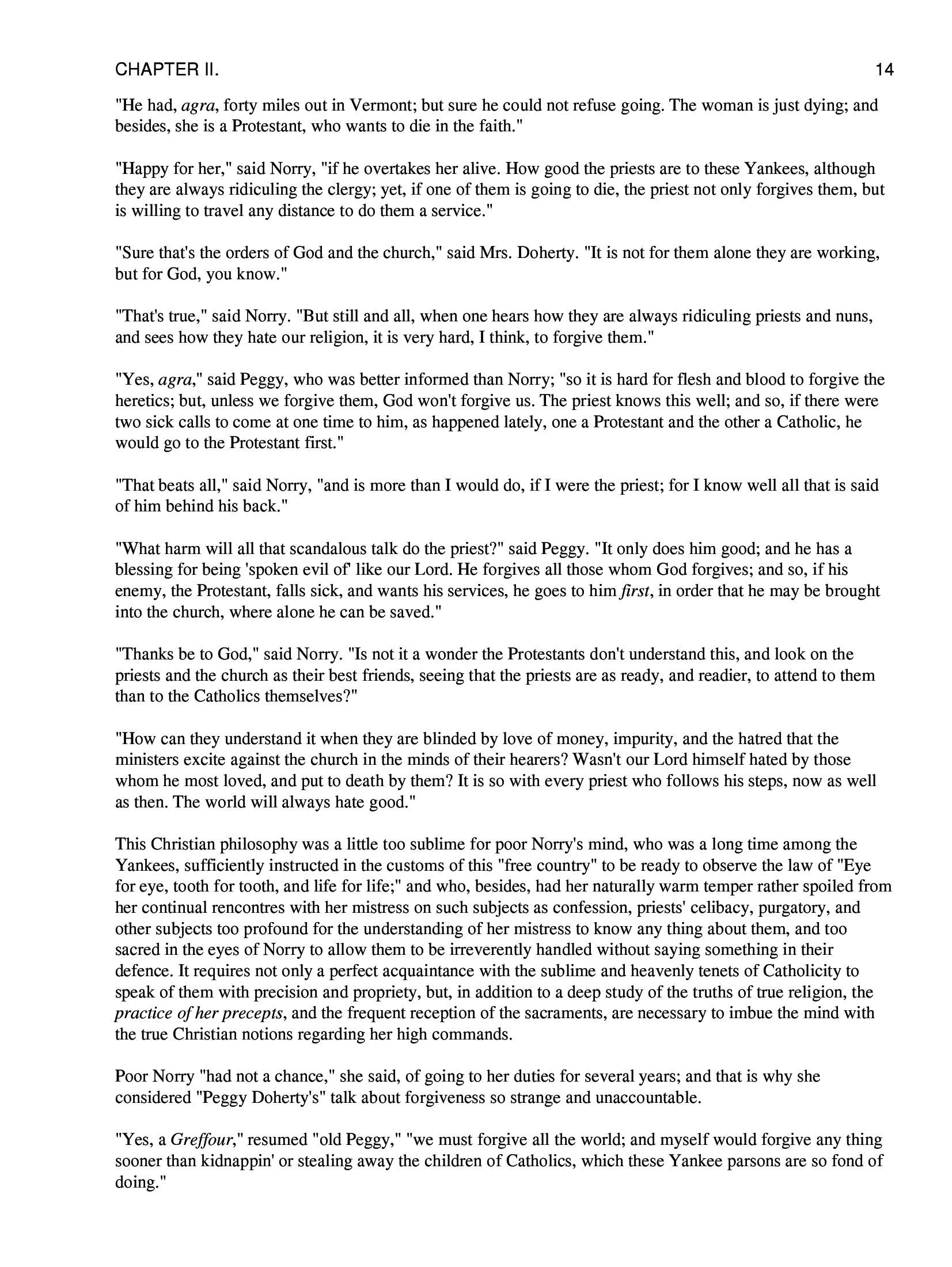 CHAPTER II. 14

"He had, agra, forty miles out in Vermont; but sure he could not refuse going. The woman is just dying; and besides, she is a Protestant, who wants to die in the faith."

"Happy for her," said Norry, "if he overtakes her alive. How good the priests are to these Yankees, although they are always ridiculing the clergy; yet, if one of them is going to die, the priest not only forgives them, but is willing to travel any distance to do them a service."

"Sure that's the orders of God and the church," said Mrs. Doherty. "It is not for them alone they are working, but for God, you know."

"That's true," said Norry. "But still and all, when one hears how they are always ridiculing priests and nuns, and sees how they hate our religion, it is very hard, I think, to forgive them."

"Yes, agra," said Peggy, who was better informed than Norry; "so it is hard for flesh and blood to forgive the heretics; but, unless we forgive them, God won't forgive us. The priest knows this well; and so, if there were two sick calls to come at one time to him, as happened lately, one a Protestant and the other a Catholic, he would go to the Protestant first."

"That beats all," said Norry, "and is more than I would do, if I were the priest; for I know well all that is said of him behind his back."

"What harm will all that scandalous talk do the priest?" said Peggy. "It only does him good; and he has a blessing for being 'spoken evil of' like our Lord. He forgives all those whom God forgives; and so, if his enemy, the Protestant, falls sick, and wants his services, he goes to him first, in order that he may be brought into the church, where alone he can be saved."

"Thanks be to God," said Norry. "Is not it a wonder the Protestants don't understand this, and look on the priests and the church as their best friends, seeing that the priests are as ready, and readier, to attend to them than to the Catholics themselves?"

"How can they understand it when they are blinded by love of money, impurity, and the hatred that the ministers excite against the church in the minds of their hearers? Wasn't our Lord himself hated by those whom he most loved, and put to death by them? It is so with every priest who follows his steps, now as well as then. The world will always hate good."

This Christian philosophy was a little too sublime for poor Norry's mind, who was a long time among the Yankees, sufficiently instructed in the customs of this "free country" to be ready to observe the law of "Eye for eye, tooth for tooth, and life for life;" and who, besides, had her naturally warm temper rather spoiled from her continual rencontres with her mistress on such subjects as confession, priests' celibacy, purgatory, and other subjects too profound for the understanding of her mistress to know any thing about them, and too sacred in the eyes of Norry to allow them to be irreverently handled without saying something in their defence. It requires not only a perfect acquaintance with the sublime and heavenly tenets of Catholicity to speak of them with precision and propriety, but, in addition to a deep study of the truths of true religion, the practice of her precepts, and the frequent reception of the sacraments, are necessary to imbue the mind with the true Christian notions regarding her high commands.

Poor Norry "had not a chance," she said, of going to her duties for several years; and that is why she considered "Peggy Doherty's" talk about forgiveness so strange and unaccountable.

"Yes, a Greffour," resumed "old Peggy," "we must forgive all the world; and myself would forgive any thing sooner than kidnappin' or stealing away the children of Catholics, which these Yankee parsons are so fond of doing."